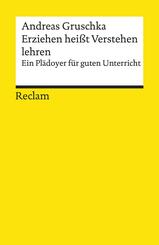 Andreas Gruschka
Erziehen heißt Verstehen lehren
Ein Plädoyer für guten Unterricht

Reclam